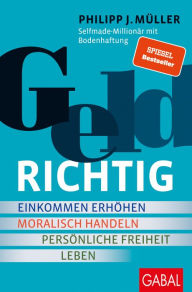 PHILIPP J. MÜLLER
Selfmade-Millionär mit Bodenhaftung

SPIEGEL
Bestseller

Geld
RICHTIG

EINKOMMEN ERHÖHEN
MORALISCH HANDELN
PERSÖNLICHE FREIHEIT
LEBEN

GABAL